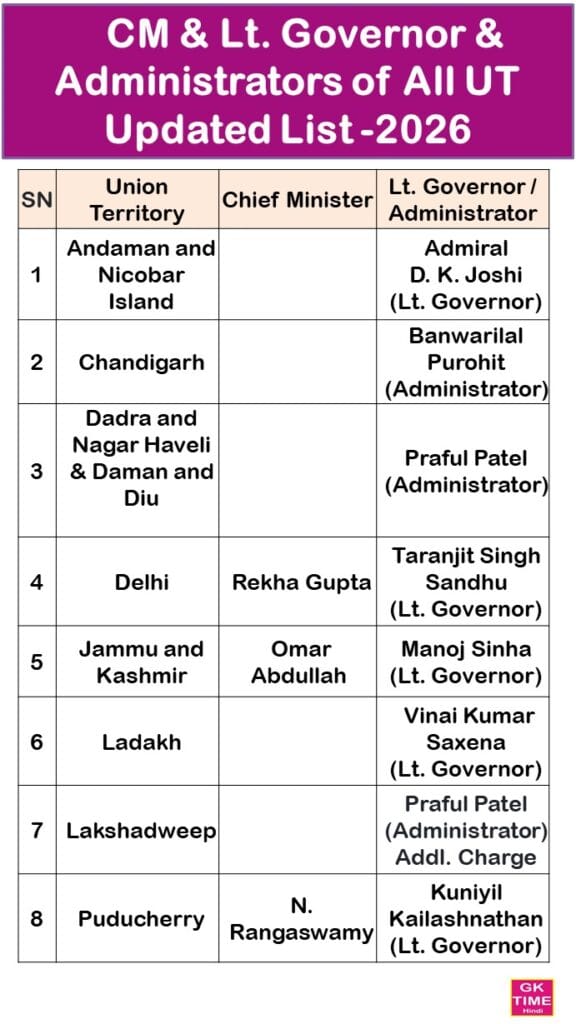 CM & Lt. Governor & Administrators of All UT Updated List -2026

| SN | Union Territory | Chief Minister | Lt. Governor / Administrator |
|---|---|---|---|
| 1 | Andaman and Nicobar Island | | Admiral D. K. Joshi (Lt. Governor) |
| 2 | Chandigarh | | Banwarilal Purohit (Administrator) |
| 3 | Dadra and Nagar Haveli & Daman and Diu | | Praful Patel (Administrator) |
| 4 | Delhi | Rekha Gupta | Taranjit Singh Sandhu (Lt. Governor) |
| 5 | Jammu and Kashmir | Omar Abdullah | Manoj Sinha (Lt. Governor) |
| 6 | Ladakh | | Vinai Kumar Saxena (Lt. Governor) |
| 7 | Lakshadweep | | Praful Patel (Administrator) Addl. Charge |
| 8 | Puducherry | N. Rangaswamy | Kuniyil Kailashnathan (Lt. Governor) |

GK TIME Hindi